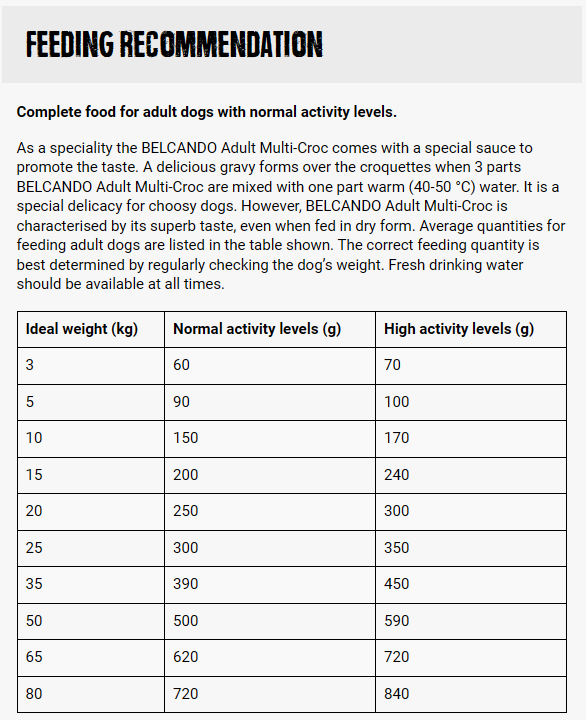 FEEDING RECOMMENDATION

Complete food for adult dogs with normal activity levels.

As a speciality the BELCANDO Adult Multi-Croc comes with a special sauce to promote the taste. A delicious gravy forms over the croquettes when 3 parts BELCANDO Adult Multi-Croc are mixed with one part warm (40-50 °C) water. It is a special delicacy for choosy dogs. However, BELCANDO Adult Multi-Croc is characterised by its superb taste, even when fed in dry form. Average quantities for feeding adult dogs are listed in the table shown. The correct feeding quantity is best determined by regularly checking the dog's weight. Fresh drinking water should be available at all times.

| Ideal weight (kg) | Normal activity levels (g) | High activity levels (g) |
|---|---|---|
| 3 | 60 | 70 |
| 5 | 90 | 100 |
| 10 | 150 | 170 |
| 15 | 200 | 240 |
| 20 | 250 | 300 |
| 25 | 300 | 350 |
| 35 | 390 | 450 |
| 50 | 500 | 590 |
| 65 | 620 | 720 |
| 80 | 720 | 840 |